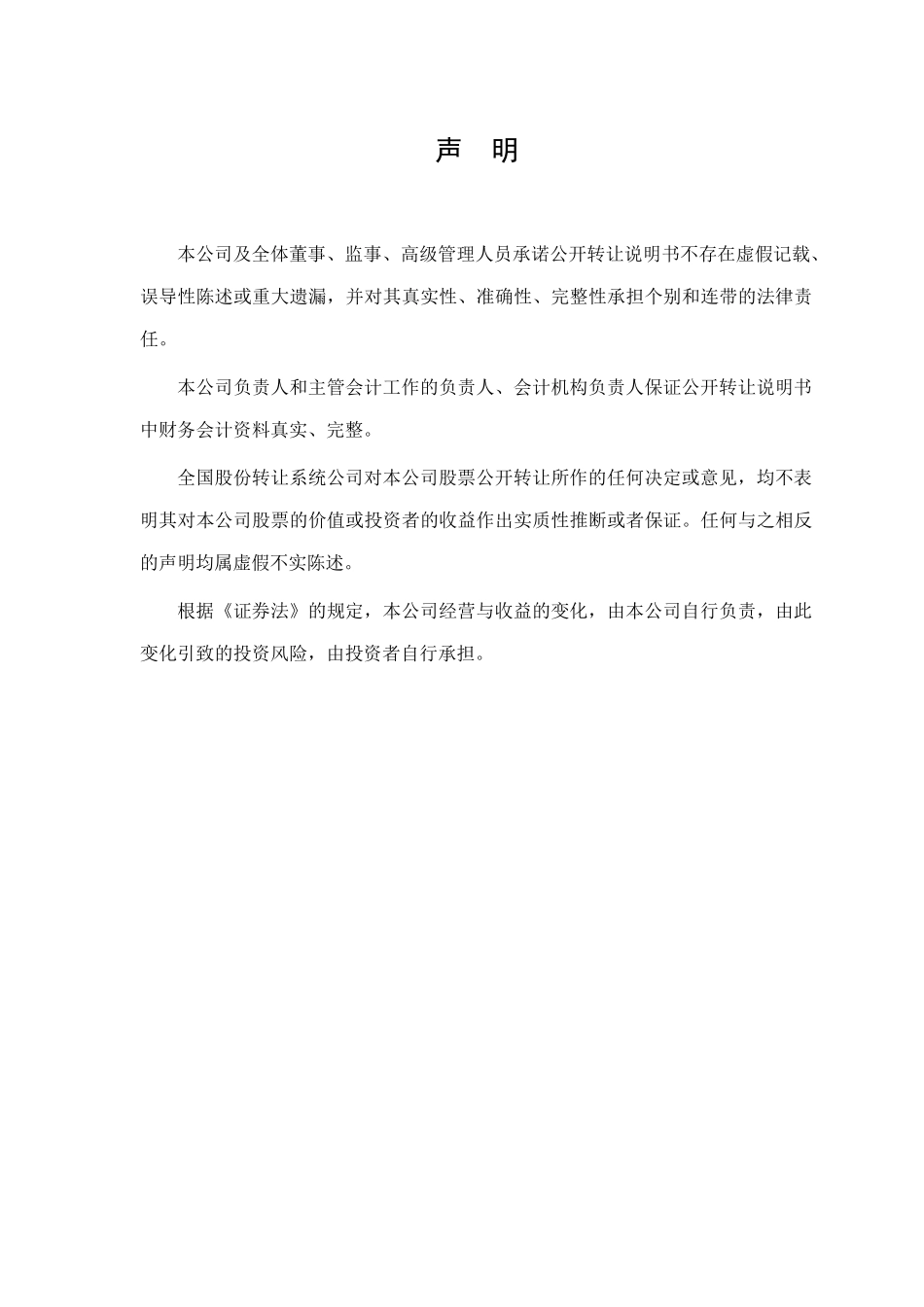 声 明

本公司及全体董事、监事、高级管理人员承诺公开转让说明书不存在虚假记载、误导性陈述或重大遗漏，并对其真实性、准确性、完整性承担个别和连带的法律责任。

本公司负责人和主管会计工作的负责人、会计机构负责人保证公开转让说明书中财务会计资料真实、完整。

全国股份转让系统公司对本公司股票公开转让所作的任何决定或意见，均不表明其对本公司股票的价值或投资者的收益作出实质性推断或者保证。任何与之相反的声明均属虚假不实陈述。

根据《证券法》的规定，本公司经营与收益的变化，由本公司自行负责，由此变化引致的投资风险，由投资者自行承担。